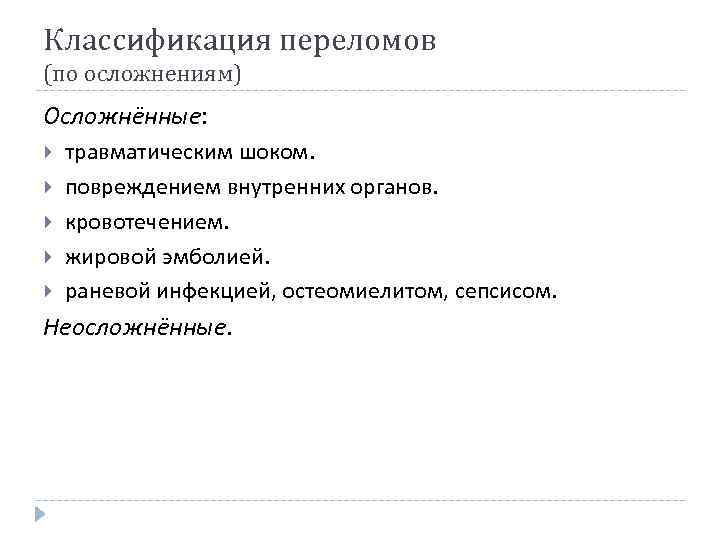 Классификация переломов
(по осложнениям)

Осложнённые:

травматическим шоком.

повреждением внутренних органов.

кровотечением.

жировой эмболией.

раневой инфекцией, остеомиелитом, сепсисом.

Неосложнённые.